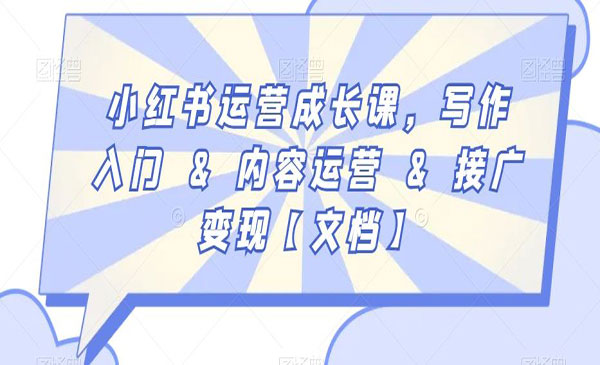 小红书运营成长课，写作入门 & 内容运营 & 接广变现【文档】